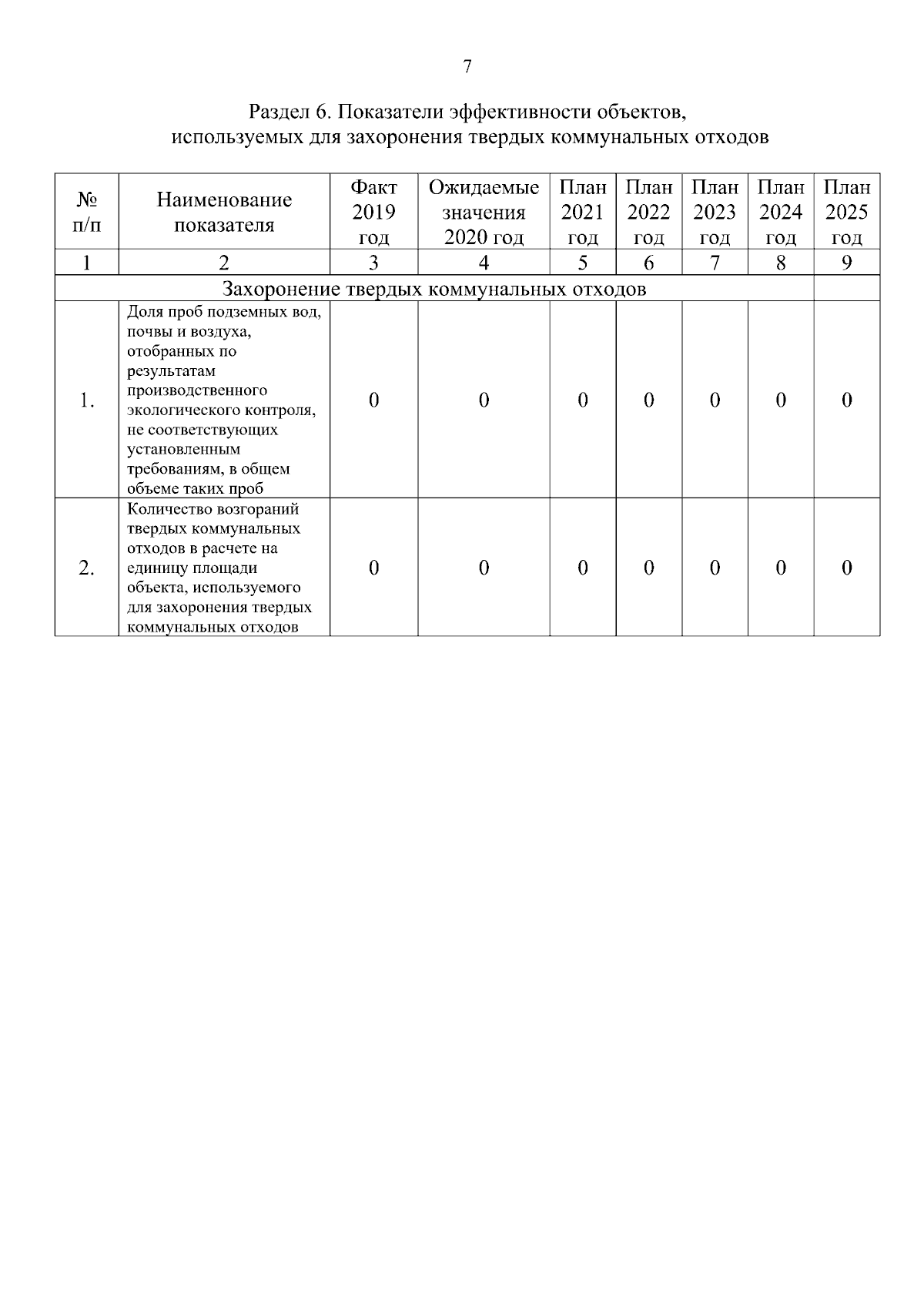 7

Раздел 6. Показатели эффективности объектов, используемых для захоронения твердых коммунальных отходов

| № п/п | Наименование показателя | Факт 2019 год | Ожидаемые значения 2020 год | План 2021 год | План 2022 год | План 2023 год | План 2024 год | План 2025 год |
|---|---|---|---|---|---|---|---|---|
| 1 | 2 | 3 | 4 | 5 | 6 | 7 | 8 | 9 |
| Захоронение твердых коммунальных отходов | | | | | | | | |
| 1. | Доля проб подземных вод, почвы и воздуха, отобранных по результатам производственного экологического контроля, не соответствующих установленным требованиям, в общем объеме таких проб | 0 | 0 | 0 | 0 | 0 | 0 | 0 |
| 2. | Количество возгораний твердых коммунальных отходов в расчете на единицу площади объекта, используемого для захоронения твердых коммунальных отходов | 0 | 0 | 0 | 0 | 0 | 0 | 0 |